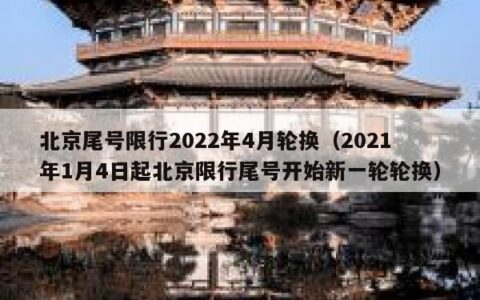 北京尾号限行2022年4月轮换（2021年1月4日起北京限行尾号开始新一轮轮换）